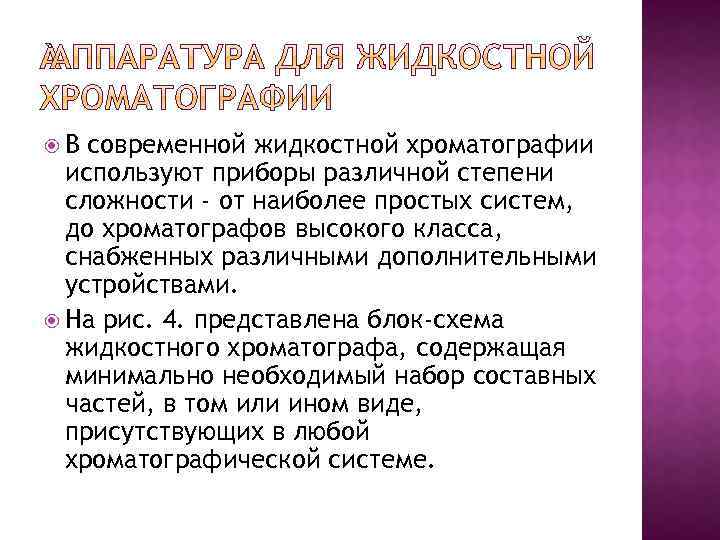 АППАРАТУРА ДЛЯ ЖИДКОСТНОЙ ХРОМАТОГРАФИИ

В современной жидкостной хроматографии используют приборы различной степени сложности - от наиболее простых систем, до хроматографов высокого класса, снабженных различными дополнительными устройствами.

На рис. 4. представлена блок-схема жидкостного хроматографа, содержащая минимально необходимый набор составных частей, в том или ином виде, присутствующих в любой хроматографической системе.